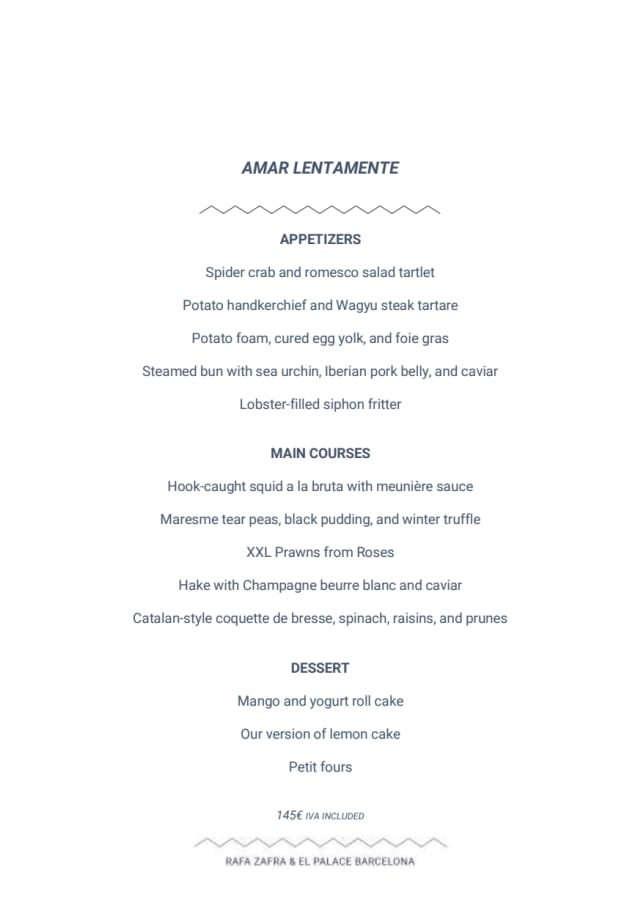 AMAR LENTAMENTE

APPETIZERS

Spider crab and romesco salad tartlet

Potato handkerchief and Wagyu steak tartare

Potato foam, cured egg yolk, and foie gras

Steamed bun with sea urchin, Iberian pork belly, and caviar

Lobster-filled siphon fritter

MAIN COURSES

Hook-caught squid a la bruta with meunière sauce

Maresme tear peas, black pudding, and winter truffle

XXL Prawns from Roses

Hake with Champagne beurre blanc and caviar

Catalan-style coquette de bresse, spinach, raisins, and prunes

DESSERT

Mango and yogurt roll cake

Our version of lemon cake

Petit fours

145€ IVA INCLUDED

RAFA ZAFRA & EL PALACE BARCELONA